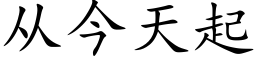 从今天起